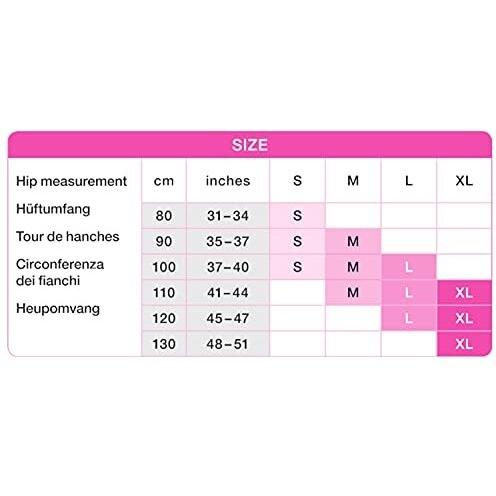 SIZE

| Hip measurement | cm | inches | S | M | L | XL |
|---|---|---|---|---|---|---|
| Hüftumfang | 80 | 31–34 | S | | | |
| Tour de hanches | 90 | 35–37 | S | M | | |
| Circonferenza dei fianchi | 100 | 37–40 | S | M | L | |
| | 110 | 41–44 | | M | L | XL |
| Heupomvang | 120 | 45–47 | | | L | XL |
| | 130 | 48–51 | | | | XL |